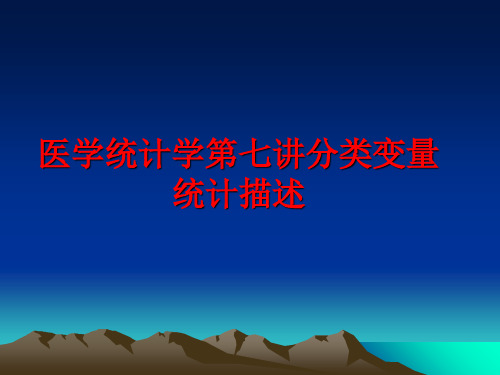 医学统计学第七讲分类变量统计描述